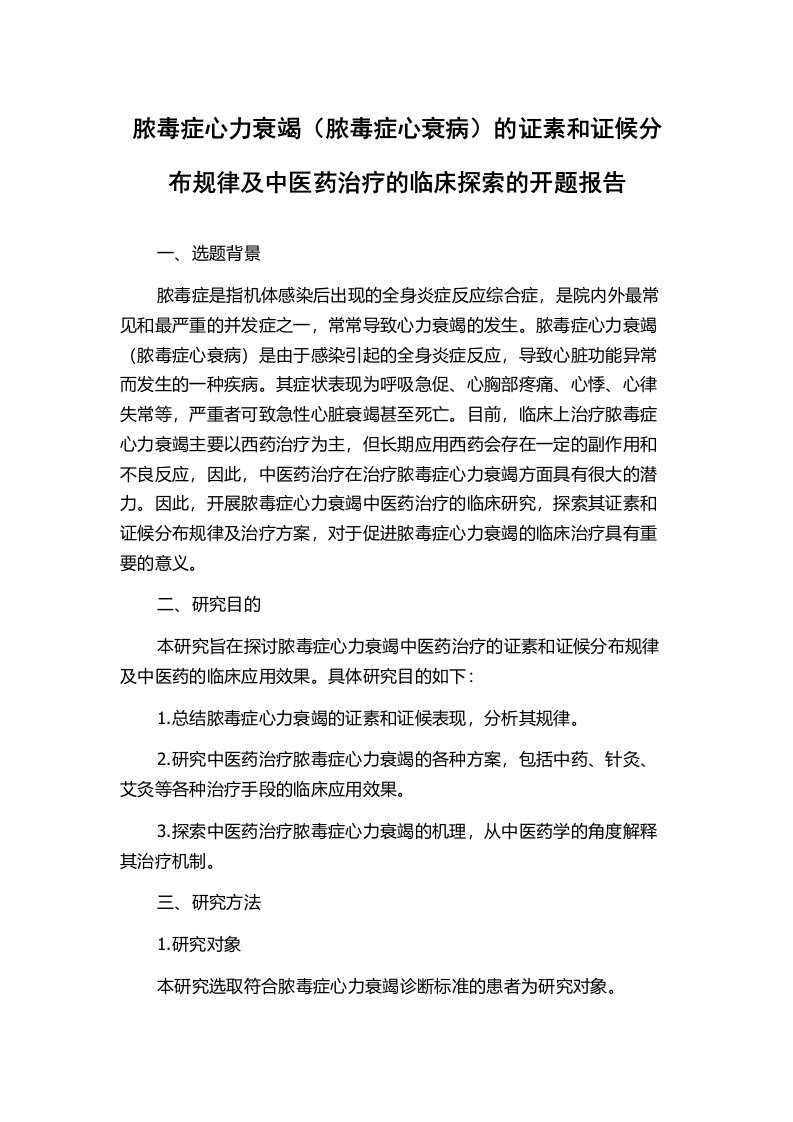 脓毒症心力衰竭（脓毒症心衰病）的证素和证候分布规律及中医药治疗的临床探索的开题报告

一、选题背景

脓毒症是指机体感染后出现的全身炎症反应综合症，是院内外最常见和最严重的并发症之一，常常导致心力衰竭的发生。脓毒症心力衰竭（脓毒症心衰病）是由于感染引起的全身炎症反应，导致心脏功能异常而发生的一种疾病。其症状表现为呼吸急促、心胸部疼痛、心悸、心律失常等，严重者可致急性心脏衰竭甚至死亡。目前，临床上治疗脓毒症心力衰竭主要以西药治疗为主，但长期应用西药会存在一定的副作用和不良反应，因此，中医药治疗在治疗脓毒症心力衰竭方面具有很大的潜力。因此，开展脓毒症心力衰竭中医药治疗的临床研究，探索其证素和证候分布规律及治疗方案，对于促进脓毒症心力衰竭的临床治疗具有重要的意义。

二、研究目的

本研究旨在探讨脓毒症心力衰竭中医药治疗的证素和证候分布规律及中医药的临床应用效果。具体研究目的如下：

1.总结脓毒症心力衰竭的证素和证候表现，分析其规律。

2.研究中医药治疗脓毒症心力衰竭的各种方案，包括中药、针灸、艾灸等各种治疗手段的临床应用效果。

3.探索中医药治疗脓毒症心力衰竭的机理，从中医药学的角度解释其治疗机制。

三、研究方法

1.研究对象

本研究选取符合脓毒症心力衰竭诊断标准的患者为研究对象。